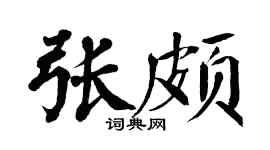 张颇

词典网